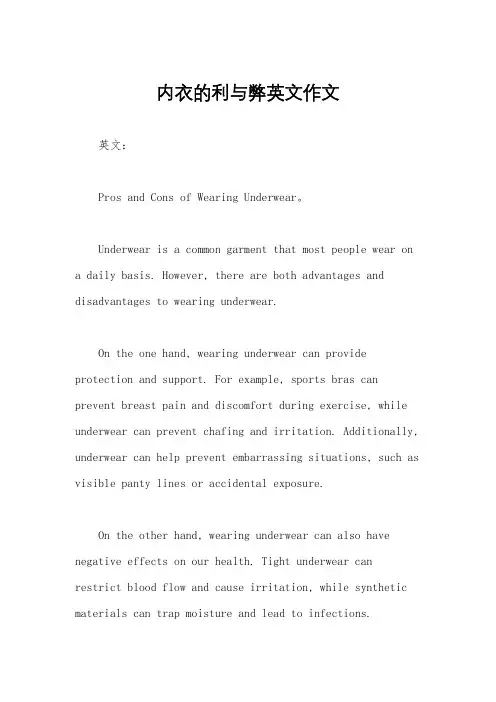 内衣的利与弊英文作文

英文：

Pros and Cons of Wearing Underwear。

Underwear is a common garment that most people wear on a daily basis. However, there are both advantages and disadvantages to wearing underwear.

On the one hand, wearing underwear can provide protection and support. For example, sports bras can prevent breast pain and discomfort during exercise, while underwear can prevent chafing and irritation. Additionally, underwear can help prevent embarrassing situations, such as visible panty lines or accidental exposure.

On the other hand, wearing underwear can also have negative effects on our health. Tight underwear can restrict blood flow and cause irritation, while synthetic materials can trap moisture and lead to infections.